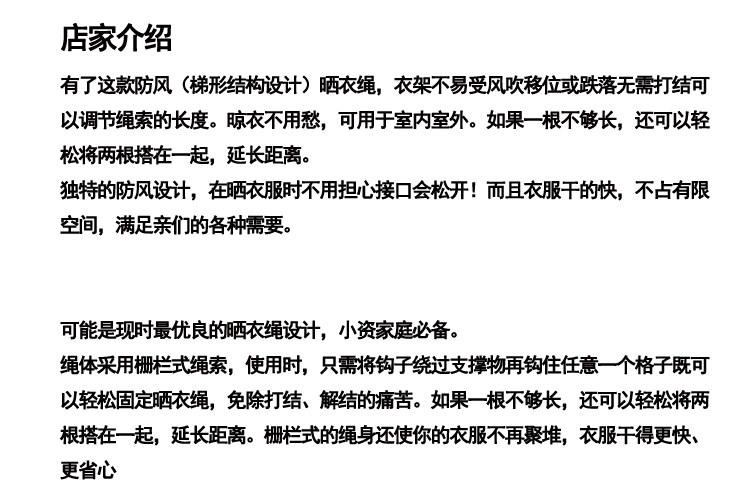 店家介绍

有了这款防风（梯形结构设计）晒衣绳，衣架不易受风吹移位或跌落无需打结可以调节绳索的长度。晾衣不用愁，可用于室内室外。如果一根不够长，还可以轻松将两根搭在一起，延长距离。
独特的防风设计，在晒衣服时不用担心接口会松开！而且衣服干的快，不占有限空间，满足亲们的各种需要。

可能是现时最优良的晒衣绳设计，小资家庭必备。
绳体采用栅栏式绳索，使用时，只需将钩子绕过支撑物再钩住任意一个格子既可以轻松固定晒衣绳，免除打结、解结的痛苦。如果一根不够长，还可以轻松将两根搭在一起，延长距离。栅栏式的绳身还使你的衣服不再聚堆，衣服干得更快、更省心